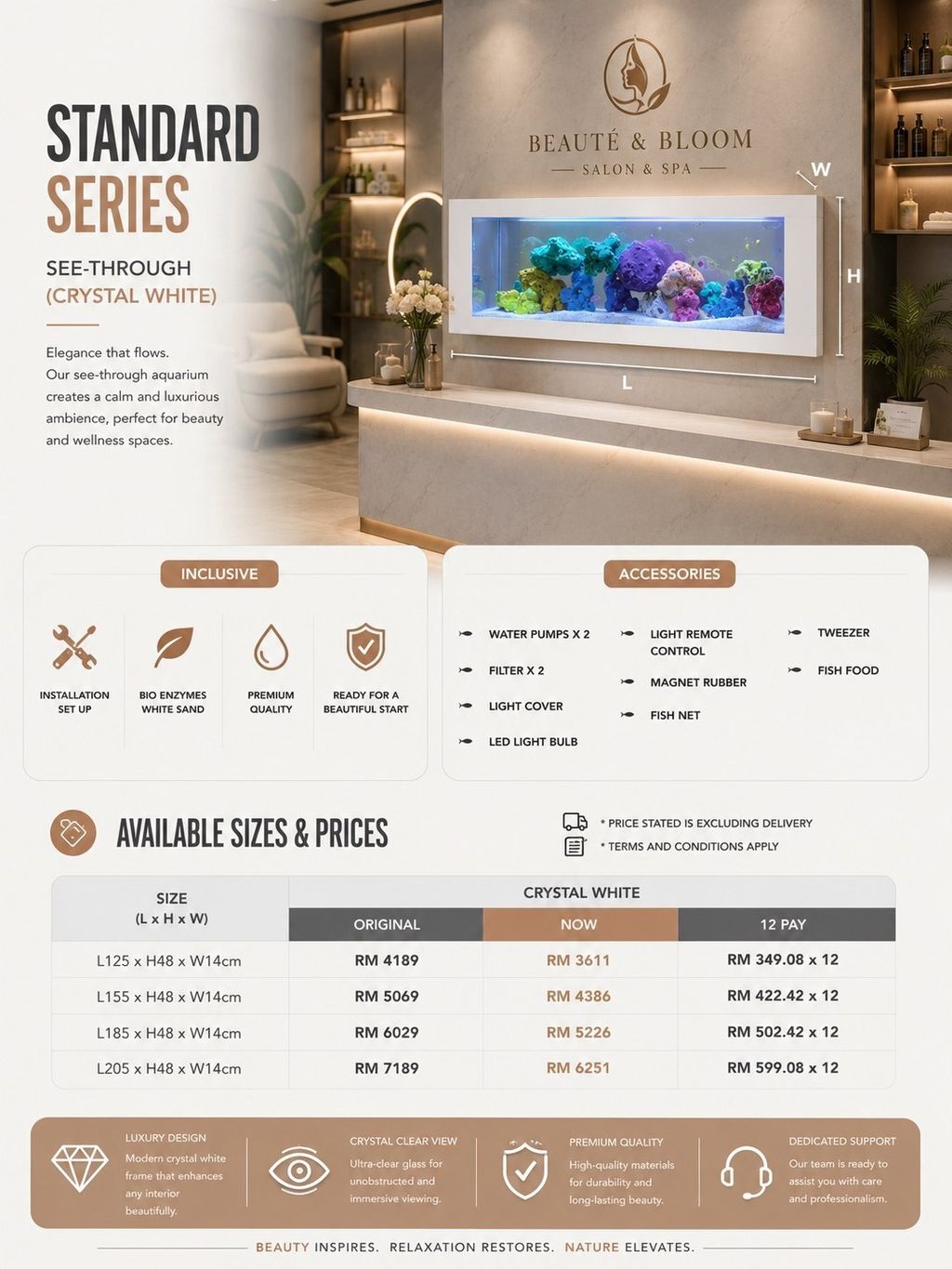 STANDARD SERIES

SEE-THROUGH (CRYSTAL WHITE)

Elegance that flows. Our see-through aquarium creates a calm and luxurious ambience, perfect for beauty and wellness spaces.

BEAUTÉ & BLOOM
SALON & SPA

W
H
L

INCLUSIVE

INSTALLATION SET UP
BIO ENZYMES WHITE SAND
PREMIUM QUALITY
READY FOR A BEAUTIFUL START

ACCESSORIES

WATER PUMPS X 2
FILTER X 2
LIGHT COVER
LED LIGHT BULB
LIGHT REMOTE CONTROL
MAGNET RUBBER
FISH NET
TWEEZER
FISH FOOD

AVAILABLE SIZES & PRICES

* PRICE STATED IS EXCLUDING DELIVERY
* TERMS AND CONDITIONS APPLY

| SIZE (L x H x W) | CRYSTAL WHITE | | |
|---|---|---|---|
| | ORIGINAL | NOW | 12 PAY |
| L125 x H48 x W14cm | RM 4189 | RM 3611 | RM 349.08 x 12 |
| L155 x H48 x W14cm | RM 5069 | RM 4386 | RM 422.42 x 12 |
| L185 x H48 x W14cm | RM 6029 | RM 5226 | RM 502.42 x 12 |
| L205 x H48 x W14cm | RM 7189 | RM 6251 | RM 599.08 x 12 |

LUXURY DESIGN
Modern crystal white frame that enhances any interior beautifully.

CRYSTAL CLEAR VIEW
Ultra-clear glass for unobstructed and immersive viewing.

PREMIUM QUALITY
High-quality materials for durability and long-lasting beauty.

DEDICATED SUPPORT
Our team is ready to assist you with care and professionalism.

BEAUTY INSPIRES. RELAXATION RESTORES. NATURE ELEVATES.